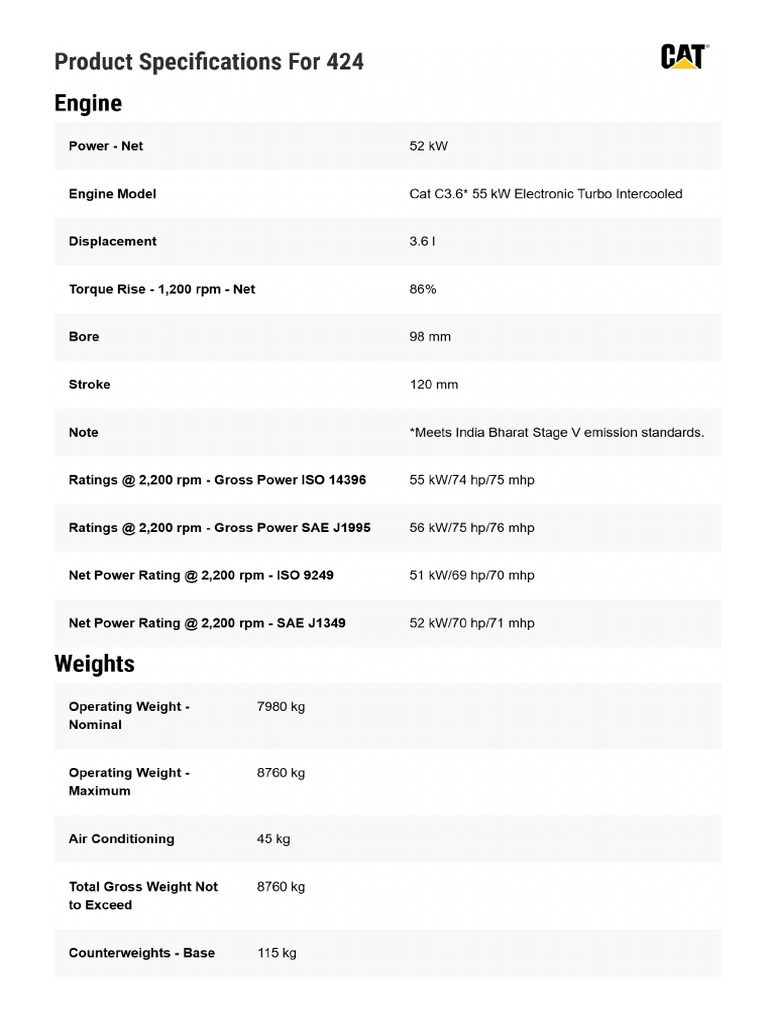 Product Specifications For 424

CAT

Engine

| | |
|---|---|
| Power - Net | 52 kW |
| Engine Model | Cat C3.6* 55 kW Electronic Turbo Intercooled |
| Displacement | 3.6 l |
| Torque Rise - 1,200 rpm - Net | 86% |
| Bore | 98 mm |
| Stroke | 120 mm |
| Note | *Meets India Bharat Stage V emission standards. |
| Ratings @ 2,200 rpm - Gross Power ISO 14396 | 55 kW/74 hp/75 mhp |
| Ratings @ 2,200 rpm - Gross Power SAE J1995 | 56 kW/75 hp/76 mhp |
| Net Power Rating @ 2,200 rpm - ISO 9249 | 51 kW/69 hp/70 mhp |
| Net Power Rating @ 2,200 rpm - SAE J1349 | 52 kW/70 hp/71 mhp |

Weights

| | |
|---|---|
| Operating Weight - Nominal | 7980 kg |
| Operating Weight - Maximum | 8760 kg |
| Air Conditioning | 45 kg |
| Total Gross Weight Not to Exceed | 8760 kg |
| Counterweights - Base | 115 kg |